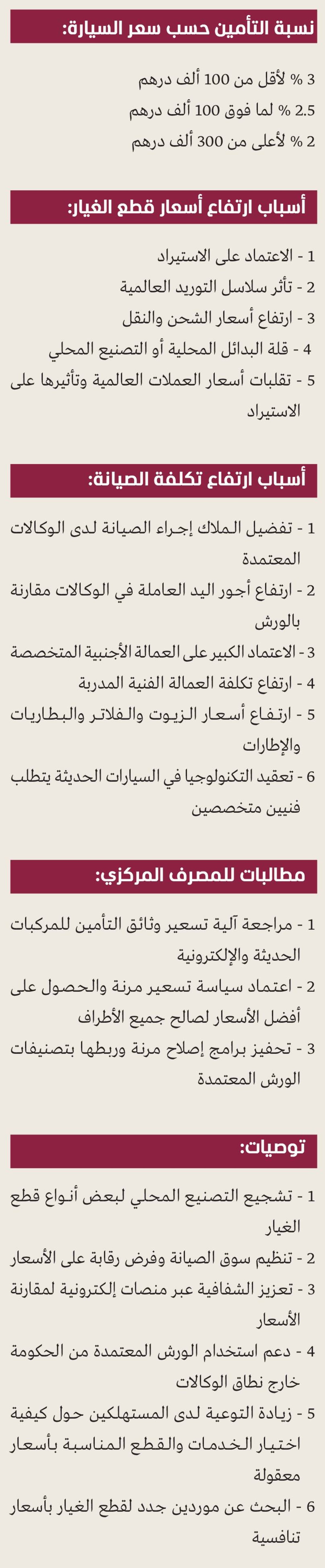 نسبة التأمين حسب سعر السيارة:

3 % لأقل من 100 ألف درهم
2.5 % لما فوق 100 ألف درهم
2 % لأعلى من 300 ألف درهم

أسباب ارتفاع أسعار قطع الغيار:

1 - الاعتماد على الاستيراد
2 - تأثر سلاسل التوريد العالمية
3 - ارتفاع أسعار الشحن والنقل
4 - قلة البدائل المحلية أو التصنيع المحلي
5 - تقلبات أسعار العملات العالمية وتأثيرها على الاستيراد

أسباب ارتفاع تكلفة الصيانة:

1 - تفضيل الملاك إجراء الصيانة لدى الوكالات المعتمدة
2 - ارتفاع أجور اليد العاملة في الوكالات مقارنة بالورش
3 - الاعتماد الكبير على العمالة الأجنبية المتخصصة
4 - ارتفاع تكلفة العمالة الفنية المدربة
5 - ارتفاع أسعار الزيوت والفلاتر والبطاريات والإطارات
6 - تعقيد التكنولوجيا في السيارات الحديثة يتطلب فنيين متخصصين

مطالبات للمصرف المركزي:

1 - مراجعة آلية تسعير وثائق التأمين للمركبات الحديثة والإلكترونية
2 - اعتماد سياسة تسعير مرنة والحصول على أفضل الأسعار لصالح جميع الأطراف
3 - تحفيز برامج إصلاح مرنة وربطها بتصنيفات الورش المعتمدة

توصيات:

1 - تشجيع التصنيع المحلي لبعض أنواع قطع الغيار
2 - تنظيم سوق الصيانة وفرض رقابة على الأسعار
3 - تعزيز الشفافية عبر منصات إلكترونية لمقارنة الأسعار
4 - دعم استخدام الورش المعتمدة من الحكومة خارج نطاق الوكالات
5 - زيادة التوعية لدى المستهلكين حول كيفية اختيار الخدمات والقطع المناسبة بأسعار معقولة
6 - البحث عن موردين جدد لقطع الغيار بأسعار تنافسية